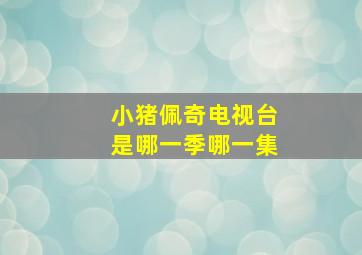 小猪佩奇电视台
是哪一季哪一集